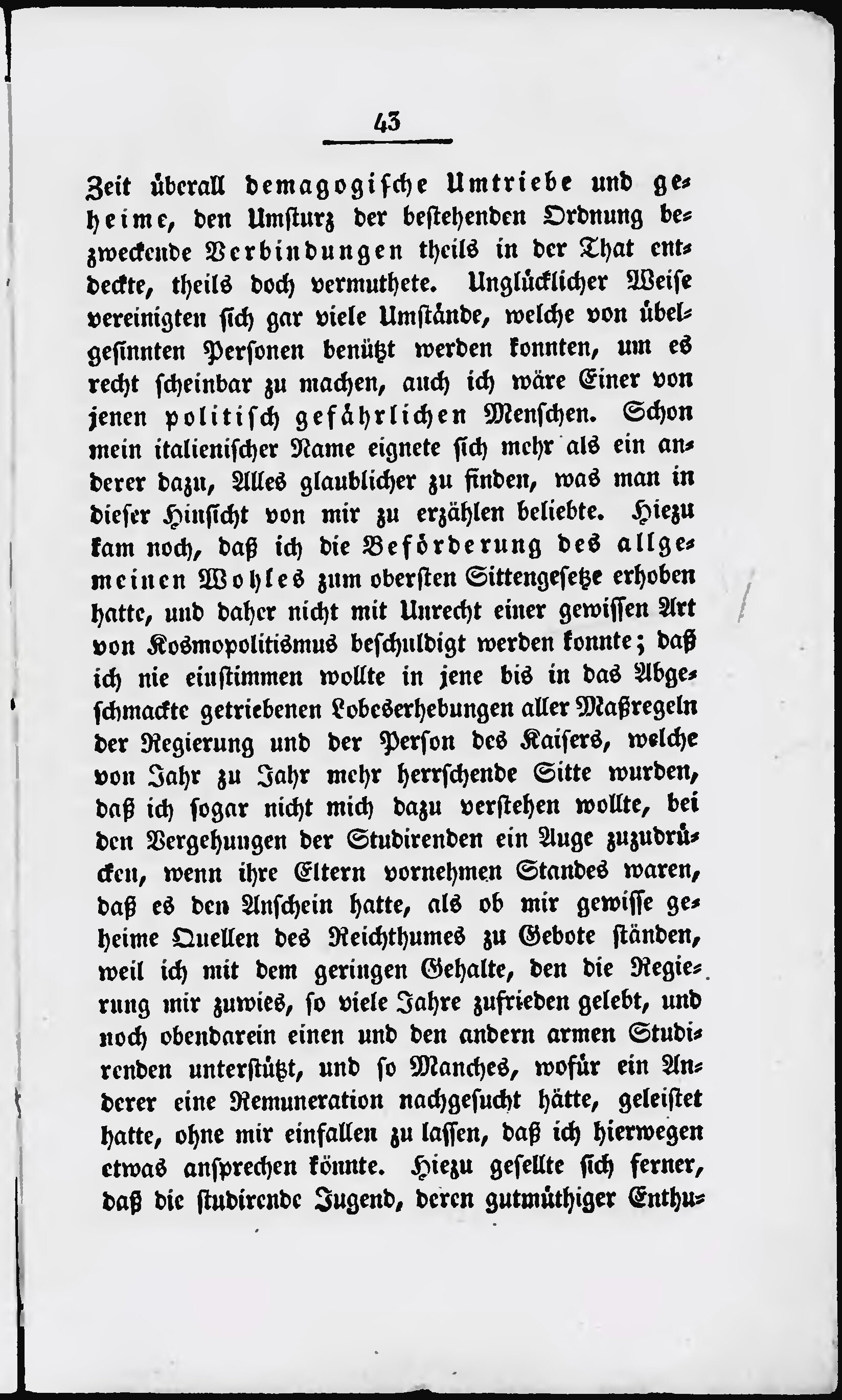 43

Zeit überall demagogische Umtriebe und geheime, den Umsturz der bestehenden Ordnung bezweckende Verbindungen theils in der That entdeckte, theils doch vermuthete. Unglücklicher Weise vereinigten sich gar viele Umstände, welche von übelgesinnten Personen benützt werden konnten, um es recht scheinbar zu machen, auch ich wäre Einer von jenen politisch gefährlichen Menschen. Schon mein italienischer Name eignete sich mehr als ein anderer dazu, Alles glaublicher zu finden, was man in dieser Hinsicht von mir zu erzählen beliebte. Hiezu kam noch, daß ich die Beförderung des allgemeinen Wohles zum obersten Sittengesetze erhoben hatte, und daher nicht mit Unrecht einer gewissen Art von Kosmopolitismus beschuldigt werden konnte; daß ich nie einstimmen wollte in jene bis in das Abgeschmackte getriebenen Lobeserhebungen aller Maßregeln der Regierung und der Person des Kaisers, welche von Jahr zu Jahr mehr herrschende Sitte wurden, daß ich sogar nicht mich dazu verstehen wollte, bei den Vergehungen der Studirenden ein Auge zuzudrücken, wenn ihre Eltern vornehmen Standes waren, daß es den Anschein hatte, als ob mir gewisse geheime Quellen des Reichthumes zu Gebote ständen, weil ich mit dem geringen Gehalte, den die Regierung mir zuwies, so viele Jahre zufrieden gelebt, und noch obendarein einen und den andern armen Studirenden unterstützt, und so Manches, wofür ein Anderer eine Remuneration nachgesucht hätte, geleistet hatte, ohne mir einfallen zu lassen, daß ich hierwegen etwas ansprechen könnte. Hiezu gesellte sich ferner, daß die studirende Jugend, deren gutmüthiger Enthu-